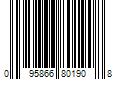 0 95866 80190 8